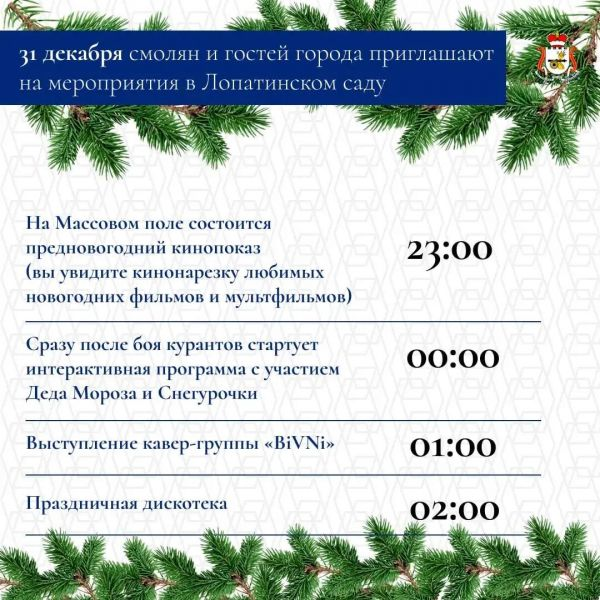 31 декабря смолян и гостей города приглашают на мероприятия в Лопатинском саду

На Массовом поле состоится предновогодний кинопоказ (вы увидите кинонарезку любимых новогодних фильмов и мультфильмов)

23:00

Сразу после боя курантов стартует интерактивная программа с участием Деда Мороза и Снегурочки

00:00

Выступление кавер-группы «BiVNi»

01:00

Праздничная дискотека

02:00